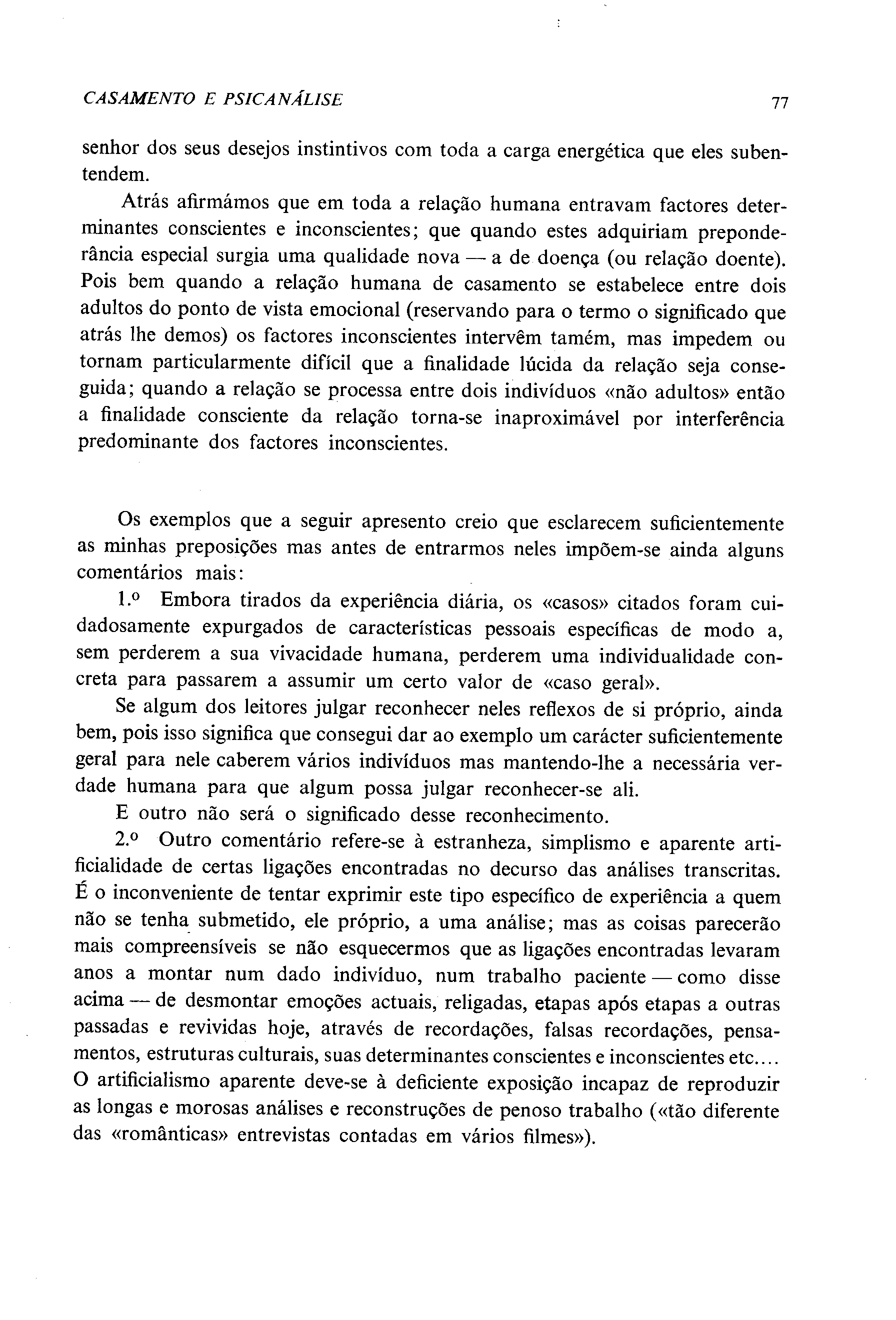 CASAMENTO E PSICANÁLISE 77

senhor dos seus desejos instintivos com toda a carga energética que eles subentendem.

Atrás afirmámos que em toda a relação humana entravam factores determinantes conscientes e inconscientes; que quando estes adquiriam preponderância especial surgia uma qualidade nova — a de doença (ou relação doente). Pois bem quando a relação humana de casamento se estabelece entre dois adultos do ponto de vista emocional (reservando para o termo o significado que atrás lhe demos) os factores inconscientes intervêm tamém, mas impedem ou tornam particularmente difícil que a finalidade lúcida da relação seja conseguida; quando a relação se processa entre dois indivíduos «não adultos» então a finalidade consciente da relação torna-se inaproximável por interferência predominante dos factores inconscientes.

Os exemplos que a seguir apresento creio que esclarecem suficientemente as minhas preposições mas antes de entrarmos neles impõem-se ainda alguns comentários mais:

1.º Embora tirados da experiência diária, os «casos» citados foram cuidadosamente expurgados de características pessoais específicas de modo a, sem perderem a sua vivacidade humana, perderem uma individualidade concreta para passarem a assumir um certo valor de «caso geral».

Se algum dos leitores julgar reconhecer neles reflexos de si próprio, ainda bem, pois isso significa que consegui dar ao exemplo um carácter suficientemente geral para nele caberem vários indivíduos mas mantendo-lhe a necessária verdade humana para que algum possa julgar reconhecer-se ali.

E outro não será o significado desse reconhecimento.

2.º Outro comentário refere-se à estranheza, simplismo e aparente artificialidade de certas ligações encontradas no decurso das análises transcritas. É o inconveniente de tentar exprimir este tipo específico de experiência a quem não se tenha submetido, ele próprio, a uma análise; mas as coisas parecerão mais compreensíveis se não esquecermos que as ligações encontradas levaram anos a montar num dado indivíduo, num trabalho paciente — como disse acima — de desmontar emoções actuais, religadas, etapas após etapas a outras passadas e revividas hoje, através de recordações, falsas recordações, pensamentos, estruturas culturais, suas determinantes conscientes e inconscientes etc.... O artificialismo aparente deve-se à deficiente exposição incapaz de reproduzir as longas e morosas análises e reconstruções de penoso trabalho («tão diferente das «românticas» entrevistas contadas em vários filmes»).